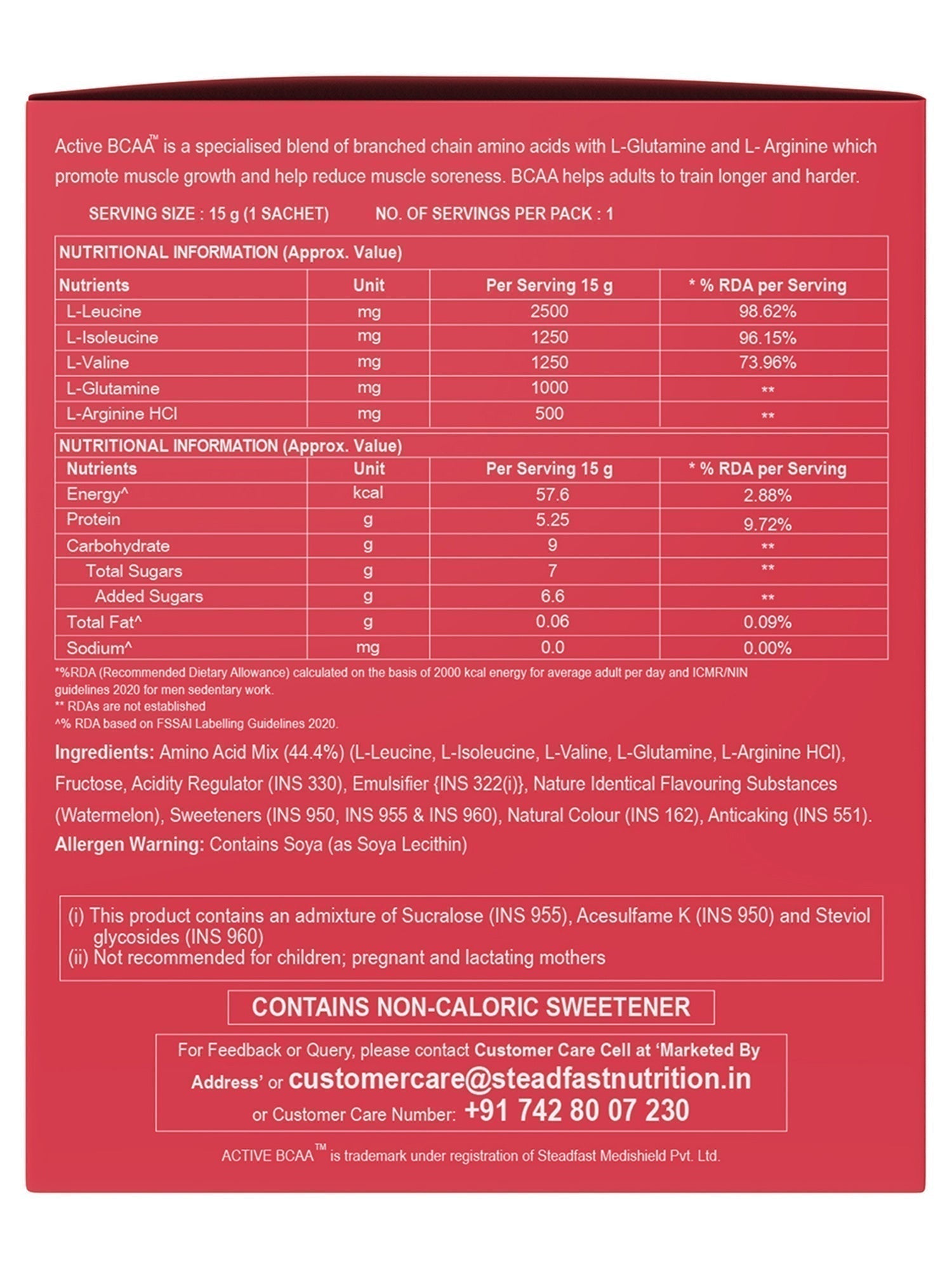 Active BCAA™ is a specialised blend of branched chain amino acids with L-Glutamine and L- Arginine which promote muscle growth and help reduce muscle soreness. BCAA helps adults to train longer and harder.

SERVING SIZE : 15 g (1 SACHET)    NO. OF SERVINGS PER PACK : 1

NUTRITIONAL INFORMATION (Approx. Value)

| Nutrients | Unit | Per Serving 15 g | * % RDA per Serving |
|---|---|---|---|
| L-Leucine | mg | 2500 | 98.62% |
| L-Isoleucine | mg | 1250 | 96.15% |
| L-Valine | mg | 1250 | 73.96% |
| L-Glutamine | mg | 1000 | ** |
| L-Arginine HCl | mg | 500 | ** |

NUTRITIONAL INFORMATION (Approx. Value)

| Nutrients | Unit | Per Serving 15 g | * % RDA per Serving |
|---|---|---|---|
| Energy^ | kcal | 57.6 | 2.88% |
| Protein | g | 5.25 | 9.72% |
| Carbohydrate | g | 9 | ** |
| Total Sugars | g | 7 | ** |
| Added Sugars | g | 6.6 | ** |
| Total Fat^ | g | 0.06 | 0.09% |
| Sodium^ | mg | 0.0 | 0.00% |

*%RDA (Recommended Dietary Allowance) calculated on the basis of 2000 kcal energy for average adult per day and ICMR/NIN guidelines 2020 for men sedentary work.
** RDAs are not established
^% RDA based on FSSAI Labelling Guidelines 2020.

Ingredients: Amino Acid Mix (44.4%) (L-Leucine, L-Isoleucine, L-Valine, L-Glutamine, L-Arginine HCl), Fructose, Acidity Regulator (INS 330), Emulsifier {INS 322(i)}, Nature Identical Flavouring Substances (Watermelon), Sweeteners (INS 950, INS 955 & INS 960), Natural Colour (INS 162), Anticaking (INS 551).
Allergen Warning: Contains Soya (as Soya Lecithin)

(i) This product contains an admixture of Sucralose (INS 955), Acesulfame K (INS 950) and Steviol glycosides (INS 960)
(ii) Not recommended for children; pregnant and lactating mothers

CONTAINS NON-CALORIC SWEETENER

For Feedback or Query, please contact Customer Care Cell at 'Marketed By Address' or customercare@steadfastnutrition.in or Customer Care Number: +91 742 80 07 230

ACTIVE BCAA™ is trademark under registration of Steadfast Medishield Pvt. Ltd.